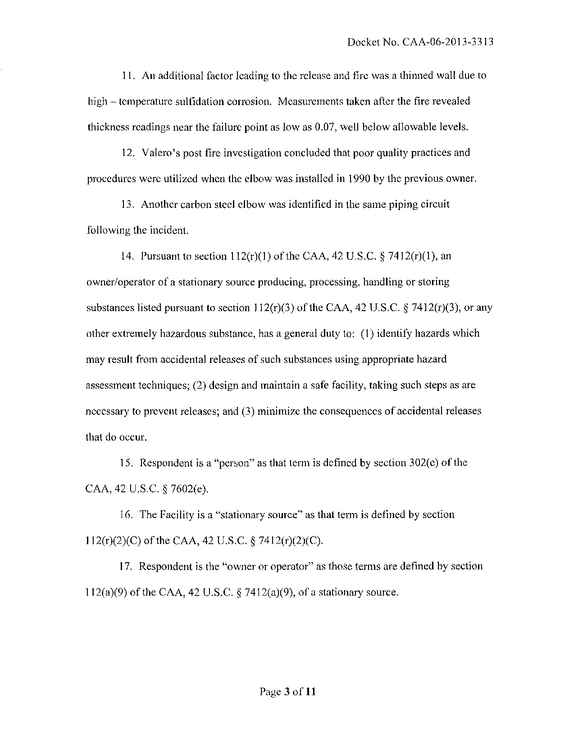 Docket No. CAA-06-2013-3313

11. An additional factor leading to the release and fire was a thinned wall due to high – temperature sulfidation corrosion. Measurements taken after the fire revealed thickness readings near the failure point as low as 0.07, well below allowable levels.

12. Valero's post fire investigation concluded that poor quality practices and procedures were utilized when the elbow was installed in 1990 by the previous owner.

13. Another carbon steel elbow was identified in the same piping circuit following the incident.

14. Pursuant to section 112(r)(1) of the CAA, 42 U.S.C. § 7412(r)(1), an owner/operator of a stationary source producing, processing, handling or storing substances listed pursuant to section 112(r)(3) of the CAA, 42 U.S.C. § 7412(r)(3), or any other extremely hazardous substance, has a general duty to: (1) identify hazards which may result from accidental releases of such substances using appropriate hazard assessment techniques; (2) design and maintain a safe facility, taking such steps as are necessary to prevent releases; and (3) minimize the consequences of accidental releases that do occur.

15. Respondent is a "person" as that term is defined by section 302(e) of the CAA, 42 U.S.C. § 7602(e).

16. The Facility is a "stationary source" as that term is defined by section 112(r)(2)(C) of the CAA, 42 U.S.C. § 7412(r)(2)(C).

17. Respondent is the "owner or operator" as those terms are defined by section 112(a)(9) of the CAA, 42 U.S.C. § 7412(a)(9), of a stationary source.

Page 3 of 11